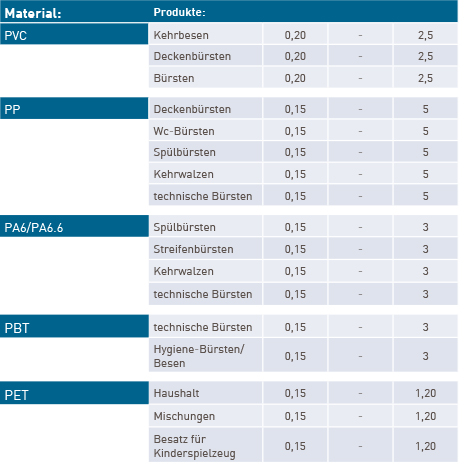 | Material: | Produkte: | | | |
|---|---|---|---|---|
| PVC | Kehrbesen | 0,20 | - | 2,5 |
| | Deckenbürsten | 0,20 | - | 2,5 |
| | Bürsten | 0,20 | - | 2,5 |
| PP | Deckenbürsten | 0,15 | - | 5 |
| | Wc-Bürsten | 0,15 | - | 5 |
| | Spülbürsten | 0,15 | - | 5 |
| | Kehrwalzen | 0,15 | - | 5 |
| | technische Bürsten | 0,15 | - | 5 |
| PA6/PA6.6 | Spülbürsten | 0,15 | - | 3 |
| | Streifenbürsten | 0,15 | - | 3 |
| | Kehrwalzen | 0,15 | - | 3 |
| | technische Bürsten | 0,15 | - | 3 |
| PBT | technische Bürsten | 0,15 | - | 3 |
| | Hygiene-Bürsten/ Besen | 0,15 | - | 3 |
| PET | Haushalt | 0,15 | - | 1,20 |
| | Mischungen | 0,15 | - | 1,20 |
| | Besatz für Kinderspielzeug | 0,15 | - | 1,20 |